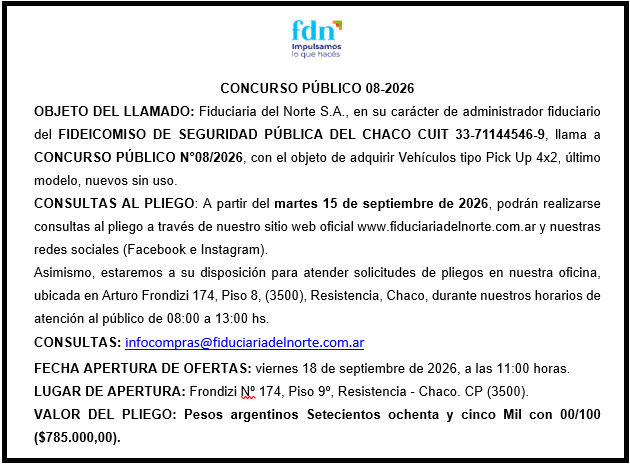 fdn
Impulsamos
lo que hacés

CONCURSO PÚBLICO 08-2026

OBJETO DEL LLAMADO: Fiduciaria del Norte S.A., en su carácter de administrador fiduciario del FIDEICOMISO DE SEGURIDAD PÚBLICA DEL CHACO CUIT 33-71144546-9, llama a CONCURSO PÚBLICO N°08/2026, con el objeto de adquirir Vehículos tipo Pick Up 4x2, último modelo, nuevos sin uso.

CONSULTAS AL PLIEGO: A partir del martes 15 de septiembre de 2026, podrán realizarse consultas al pliego a través de nuestro sitio web oficial www.fiduciariadelnorte.com.ar y nuestras redes sociales (Facebook e Instagram).

Asimismo, estaremos a su disposición para atender solicitudes de pliegos en nuestra oficina, ubicada en Arturo Frondizi 174, Piso 8, (3500), Resistencia, Chaco, durante nuestros horarios de atención al público de 08:00 a 13:00 hs.

CONSULTAS: infocompras@fiduciariadelnorte.com.ar

FECHA APERTURA DE OFERTAS: viernes 18 de septiembre de 2026, a las 11:00 horas.

LUGAR DE APERTURA: Frondizi Nº 174, Piso 9º, Resistencia - Chaco. CP (3500).

VALOR DEL PLIEGO: Pesos argentinos Setecientos ochenta y cinco Mil con 00/100 ($785.000,00).